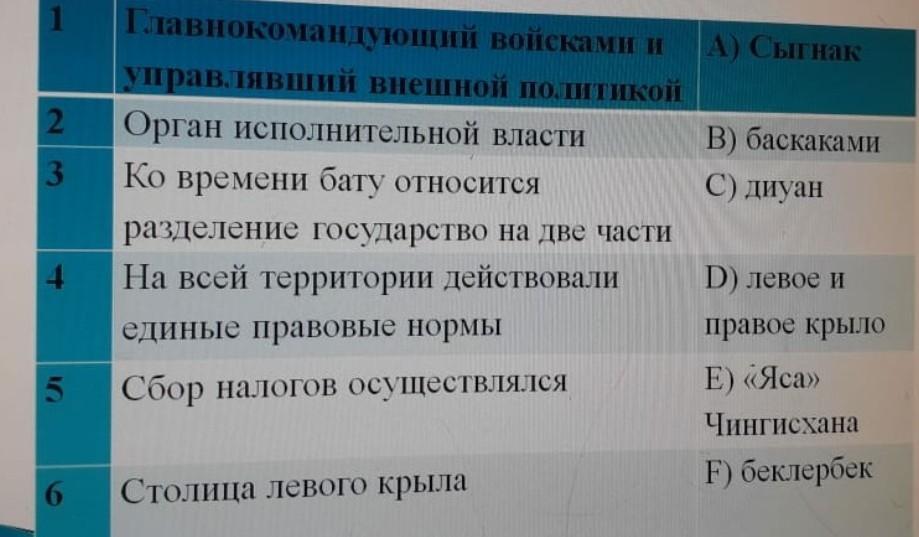 | 1 | Главнокомандующий войсками и управлявший внешной политикой | A) Сыгнак |
|---|---|---|
| 2 | Орган исполнительной власти | B) баскаками |
| 3 | Ко времени бату относится разделение государство на две части | C) диуан |
| 4 | На всей территории действовали единые правовые нормы | D) левое и правое крыло |
| 5 | Сбор налогов осуществлялся | E) «Яса» Чингисхана |
| 6 | Столица левого крыла | F) беклербек |